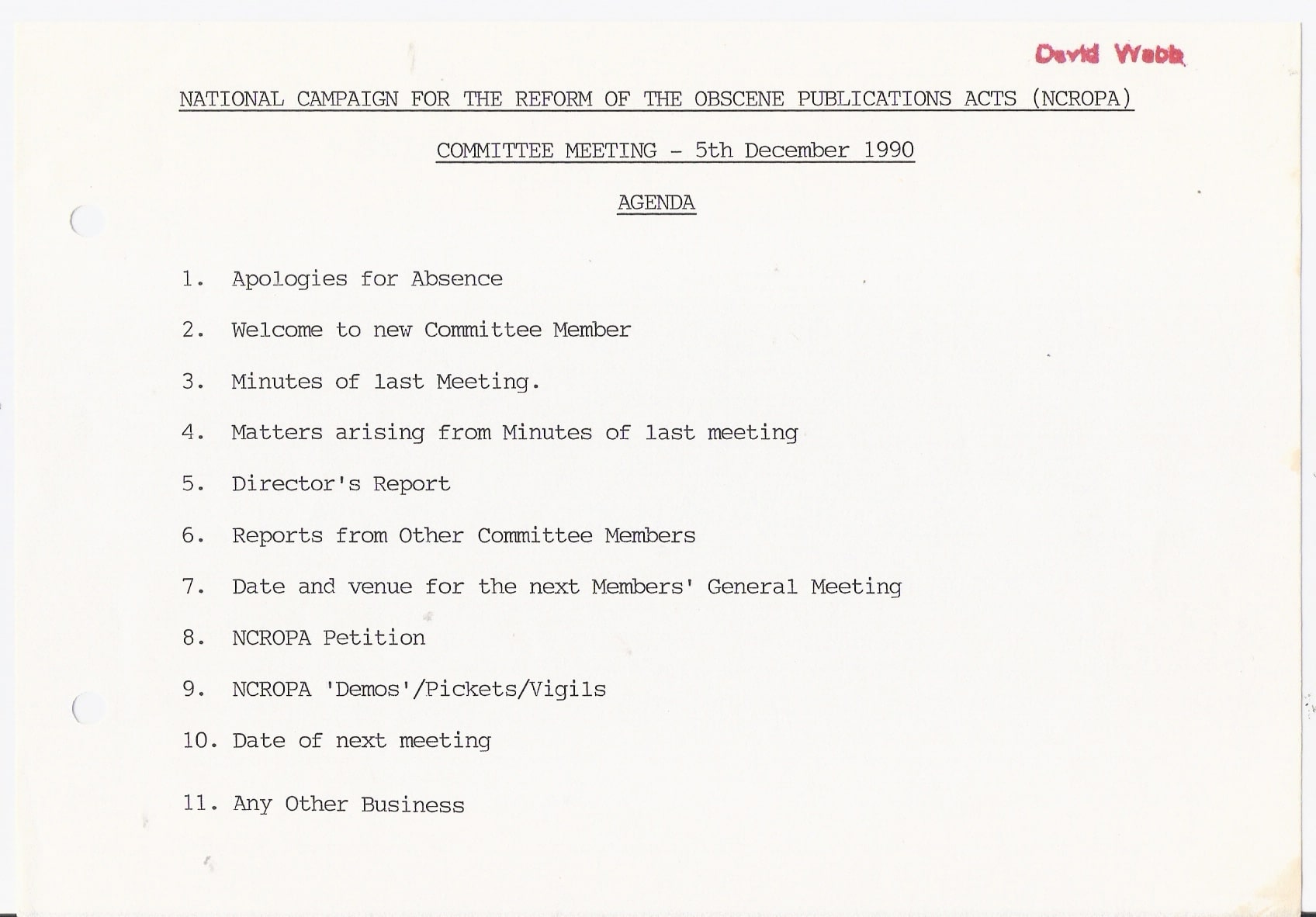 David Webb

NATIONAL CAMPAIGN FOR THE REFORM OF THE OBSCENE PUBLICATIONS ACTS (NCROPA)

COMMITTEE MEETING - 5th December 1990

AGENDA

1. Apologies for Absence

2. Welcome to new Committee Member

3. Minutes of last Meeting.

4. Matters arising from Minutes of last meeting

5. Director's Report

6. Reports from Other Committee Members

7. Date and venue for the next Members' General Meeting

8. NCROPA Petition

9. NCROPA 'Demos'/Pickets/Vigils

10. Date of next meeting

11. Any Other Business